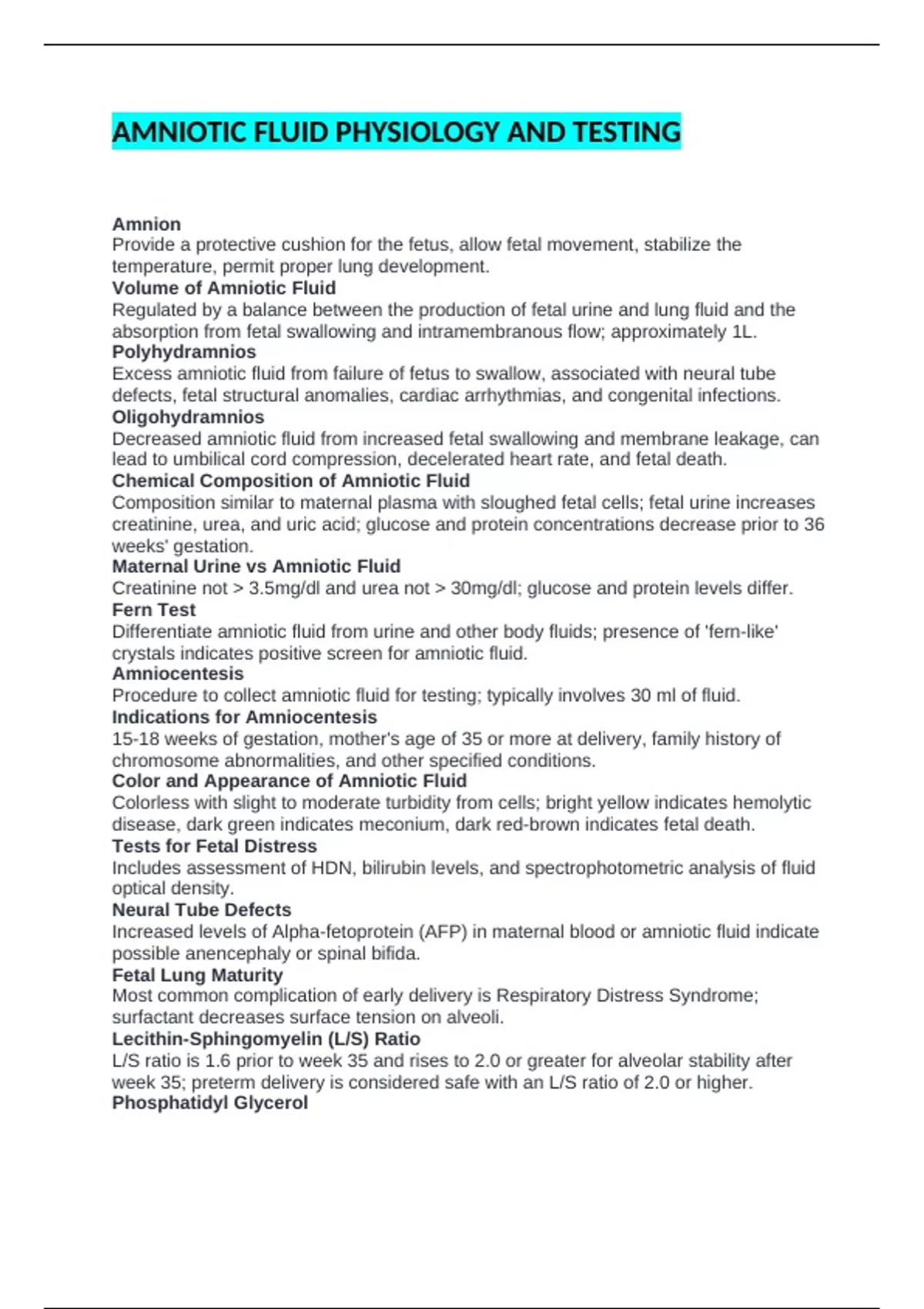 AMNIOTIC FLUID PHYSIOLOGY AND TESTING

Amnion
Provide a protective cushion for the fetus, allow fetal movement, stabilize the temperature, permit proper lung development.
Volume of Amniotic Fluid
Regulated by a balance between the production of fetal urine and lung fluid and the absorption from fetal swallowing and intramembranous flow; approximately 1L.
Polyhydramnios
Excess amniotic fluid from failure of fetus to swallow, associated with neural tube defects, fetal structural anomalies, cardiac arrhythmias, and congenital infections.
Oligohydramnios
Decreased amniotic fluid from increased fetal swallowing and membrane leakage, can lead to umbilical cord compression, decelerated heart rate, and fetal death.
Chemical Composition of Amniotic Fluid
Composition similar to maternal plasma with sloughed fetal cells; fetal urine increases creatinine, urea, and uric acid; glucose and protein concentrations decrease prior to 36 weeks' gestation.
Maternal Urine vs Amniotic Fluid
Creatinine not > 3.5mg/dl and urea not > 30mg/dl; glucose and protein levels differ.
Fern Test
Differentiate amniotic fluid from urine and other body fluids; presence of 'fern-like' crystals indicates positive screen for amniotic fluid.
Amniocentesis
Procedure to collect amniotic fluid for testing; typically involves 30 ml of fluid.
Indications for Amniocentesis
15-18 weeks of gestation, mother's age of 35 or more at delivery, family history of chromosome abnormalities, and other specified conditions.
Color and Appearance of Amniotic Fluid
Colorless with slight to moderate turbidity from cells; bright yellow indicates hemolytic disease, dark green indicates meconium, dark red-brown indicates fetal death.
Tests for Fetal Distress
Includes assessment of HDN, bilirubin levels, and spectrophotometric analysis of fluid optical density.
Neural Tube Defects
Increased levels of Alpha-fetoprotein (AFP) in maternal blood or amniotic fluid indicate possible anencephaly or spinal bifida.
Fetal Lung Maturity
Most common complication of early delivery is Respiratory Distress Syndrome; surfactant decreases surface tension on alveoli.
Lecithin-Sphingomyelin (L/S) Ratio
L/S ratio is 1.6 prior to week 35 and rises to 2.0 or greater for alveolar stability after week 35; preterm delivery is considered safe with an L/S ratio of 2.0 or higher.
Phosphatidyl Glycerol